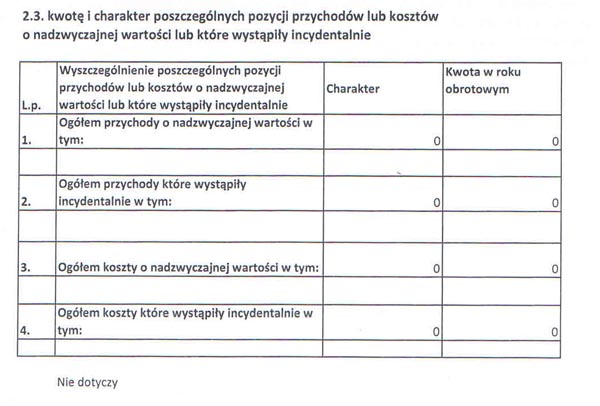 2.3. kwotę i charakter poszczególnych pozycji przychodów lub kosztów o nadzwyczajnej wartości lub które wystąpiły incydentalnie

| L.p. | Wyszczególnienie poszczególnych pozycji przychodów lub kosztów o nadzwyczajnej wartości lub które wystąpiły incydentalnie | Charakter | Kwota w roku obrotowym |
|---|---|---|---|
| 1. | Ogółem przychody o nadzwyczajnej wartości w tym: | 0 | 0 |
| | | | |
| 2. | Ogółem przychody które wystąpiły incydentalnie w tym: | 0 | 0 |
| | | | |
| 3. | Ogółem koszty o nadzwyczajnej wartości w tym: | 0 | 0 |
| | | | |
| 4. | Ogółem koszty które wystąpiły incydentalnie w tym: | 0 | 0 |
| | | | |

Nie dotyczy